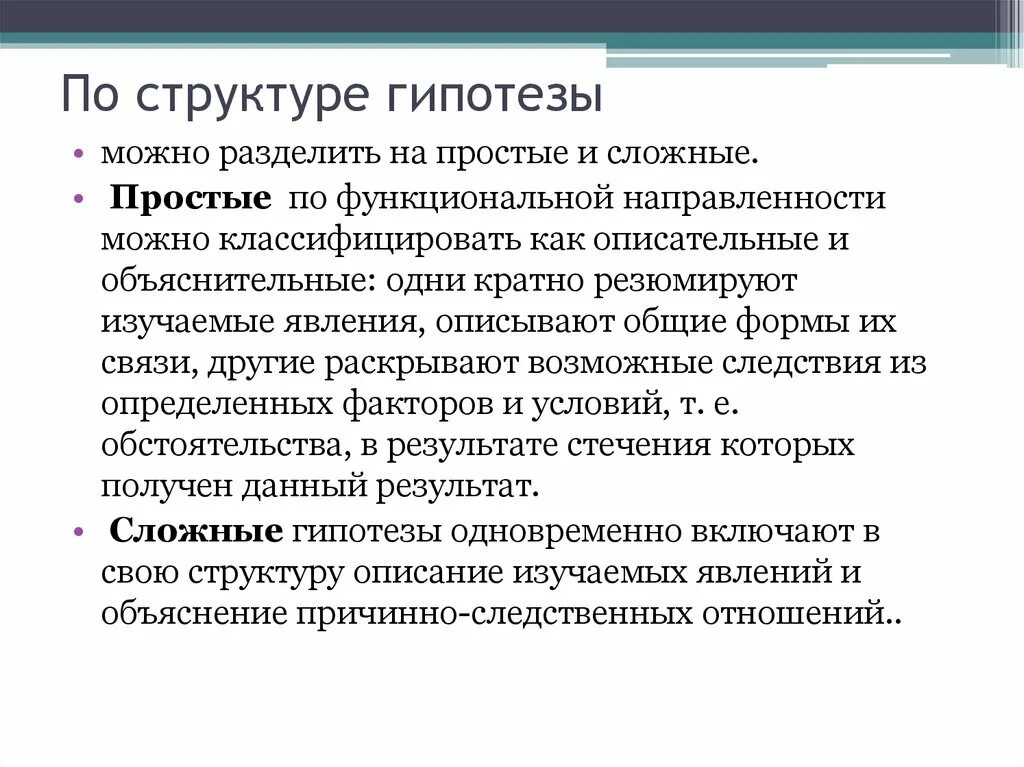 По структуре гипотезы

• можно разделить на простые и сложные.

• Простые по функциональной направленности можно классифицировать как описательные и объяснительные: одни кратно резюмируют изучаемые явления, описывают общие формы их связи, другие раскрывают возможные следствия из определенных факторов и условий, т. е. обстоятельства, в результате стечения которых получен данный результат.

• Сложные гипотезы одновременно включают в свою структуру описание изучаемых явлений и объяснение причинно-следственных отношений..